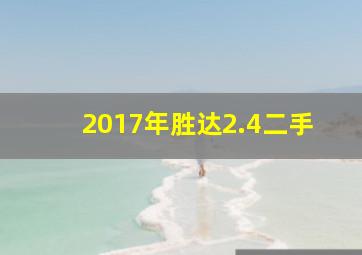 2017年胜达2.4二手